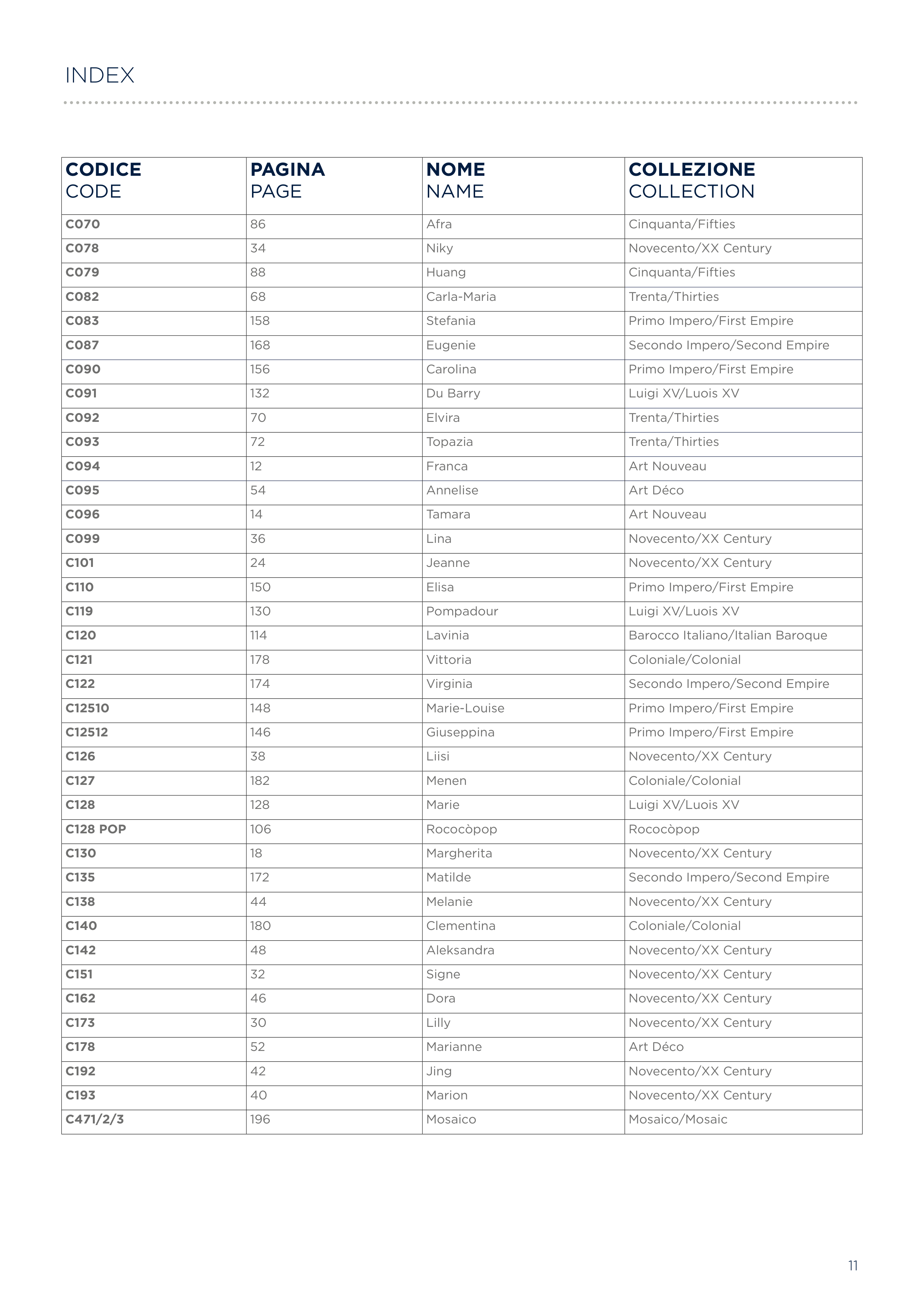 INDEX

| CODICE CODE | PAGINA PAGE | NOME NAME | COLLEZIONE COLLECTION |
|---|---|---|---|
| C070 | 86 | Afra | Cinquanta/Fifties |
| C078 | 34 | Niky | Novecento/XX Century |
| C079 | 88 | Huang | Cinquanta/Fifties |
| C082 | 68 | Carla-Maria | Trenta/Thirties |
| C083 | 158 | Stefania | Primo Impero/First Empire |
| C087 | 168 | Eugenie | Secondo Impero/Second Empire |
| C090 | 156 | Carolina | Primo Impero/First Empire |
| C091 | 132 | Du Barry | Luigi XV/Luois XV |
| C092 | 70 | Elvira | Trenta/Thirties |
| C093 | 72 | Topazia | Trenta/Thirties |
| C094 | 12 | Franca | Art Nouveau |
| C095 | 54 | Annelise | Art Déco |
| C096 | 14 | Tamara | Art Nouveau |
| C099 | 36 | Lina | Novecento/XX Century |
| C101 | 24 | Jeanne | Novecento/XX Century |
| C110 | 150 | Elisa | Primo Impero/First Empire |
| C119 | 130 | Pompadour | Luigi XV/Luois XV |
| C120 | 114 | Lavinia | Barocco Italiano/Italian Baroque |
| C121 | 178 | Vittoria | Coloniale/Colonial |
| C122 | 174 | Virginia | Secondo Impero/Second Empire |
| C12510 | 148 | Marie-Louise | Primo Impero/First Empire |
| C12512 | 146 | Giuseppina | Primo Impero/First Empire |
| C126 | 38 | Liisi | Novecento/XX Century |
| C127 | 182 | Menen | Coloniale/Colonial |
| C128 | 128 | Marie | Luigi XV/Luois XV |
| C128 POP | 106 | Rococòpop | Rococòpop |
| C130 | 18 | Margherita | Novecento/XX Century |
| C135 | 172 | Matilde | Secondo Impero/Second Empire |
| C138 | 44 | Melanie | Novecento/XX Century |
| C140 | 180 | Clementina | Coloniale/Colonial |
| C142 | 48 | Aleksandra | Novecento/XX Century |
| C151 | 32 | Signe | Novecento/XX Century |
| C162 | 46 | Dora | Novecento/XX Century |
| C173 | 30 | Lilly | Novecento/XX Century |
| C178 | 52 | Marianne | Art Déco |
| C192 | 42 | Jing | Novecento/XX Century |
| C193 | 40 | Marion | Novecento/XX Century |
| C471/2/3 | 196 | Mosaico | Mosaico/Mosaic |

11